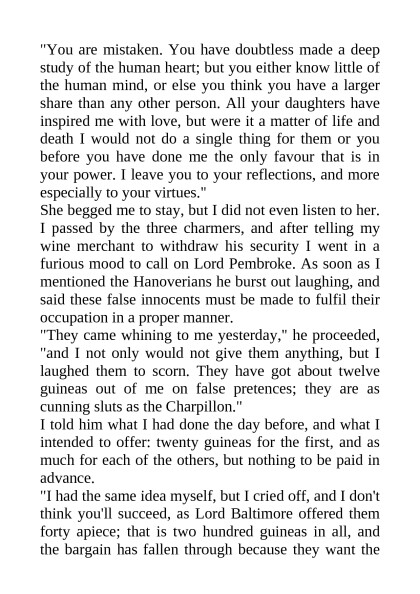 "You are mistaken. You have doubtless made a deep study of the human heart; but you either know little of the human mind, or else you think you have a larger share than any other person. All your daughters have inspired me with love, but were it a matter of life and death I would not do a single thing for them or you before you have done me the only favour that is in your power. I leave you to your reflections, and more especially to your virtues."

She begged me to stay, but I did not even listen to her. I passed by the three charmers, and after telling my wine merchant to withdraw his security I went in a furious mood to call on Lord Pembroke. As soon as I mentioned the Hanoverians he burst out laughing, and said these false innocents must be made to fulfil their occupation in a proper manner.

"They came whining to me yesterday," he proceeded, "and I not only would not give them anything, but I laughed them to scorn. They have got about twelve guineas out of me on false pretences; they are as cunning sluts as the Charpillon."

I told him what I had done the day before, and what I intended to offer: twenty guineas for the first, and as much for each of the others, but nothing to be paid in advance.

"I had the same idea myself, but I cried off, and I don't think you'll succeed, as Lord Baltimore offered them forty apiece; that is two hundred guineas in all, and the bargain has fallen through because they want the